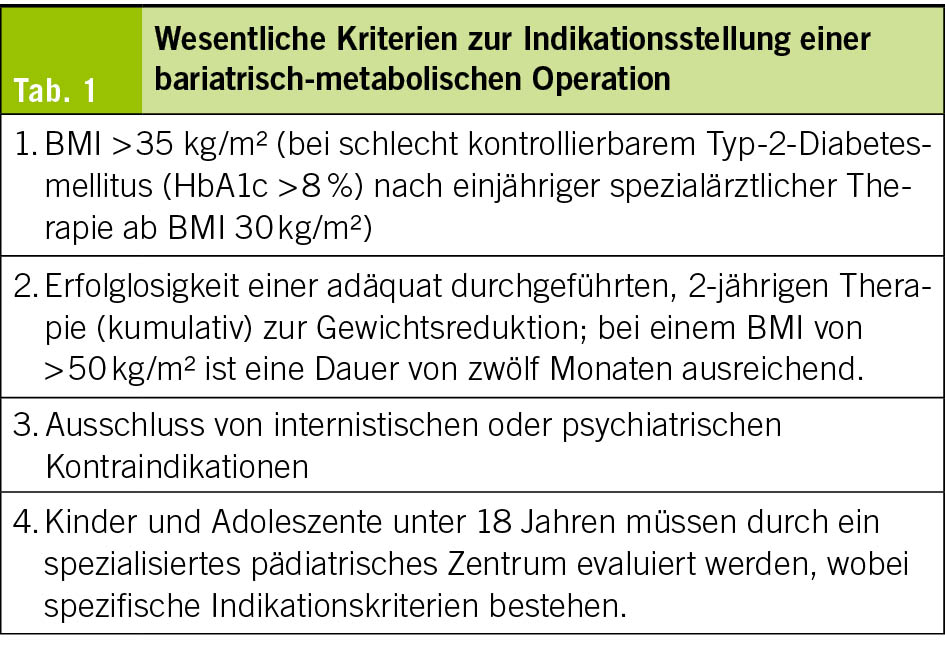 Tab. 1

Wesentliche Kriterien zur Indikationsstellung einer bariatrisch-metabolischen Operation

1. BMI >35 kg/m² (bei schlecht kontrollierbarem Typ-2-Diabetes-mellitus (HbA1c >8 %) nach einjähriger spezialärztlicher Therapie ab BMI 30 kg/m²)

2. Erfolglosigkeit einer adäquat durchgeführten, 2-jährigen Therapie (kumulativ) zur Gewichtsreduktion; bei einem BMI von >50 kg/m² ist eine Dauer von zwölf Monaten ausreichend.

3. Ausschluss von internistischen oder psychiatrischen Kontraindikationen

4. Kinder und Adoleszente unter 18 Jahren müssen durch ein spezialisiertes pädiatrisches Zentrum evaluiert werden, wobei spezifische Indikationskriterien bestehen.